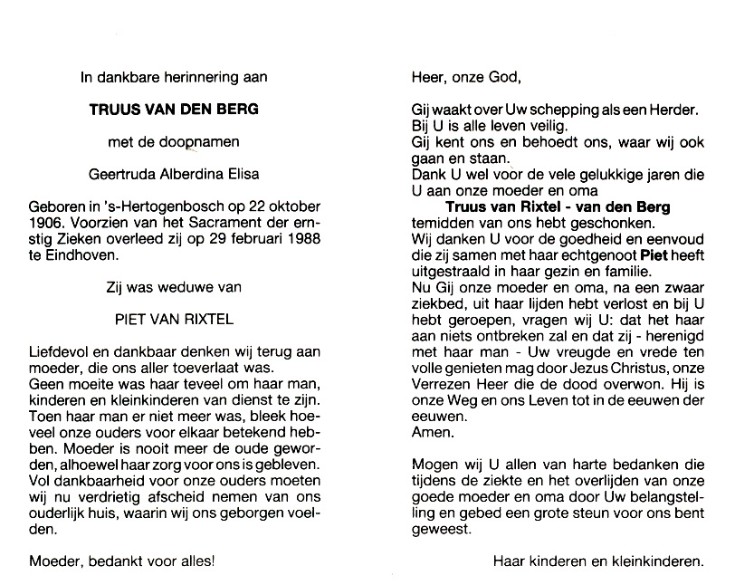 In dankbare herinnering aan

TRUUS VAN DEN BERG

met de doopnamen

Geertruda Alberdina Elisa

Geboren in 's-Hertogenbosch op 22 oktober 1906. Voorzien van het Sacrament der ernstig Zieken overleed zij op 29 februari 1988 te Eindhoven.

Zij was weduwe van

PIET VAN RIXTEL

Liefdevol en dankbaar denken wij terug aan moeder, die ons aller toeverlaat was.
Geen moeite was haar teveel om haar man, kinderen en kleinkinderen van dienst te zijn.
Toen haar man er niet meer was, bleek hoeveel onze ouders voor elkaar betekend hebben. Moeder is nooit meer de oude geworden, alhoewel haar zorg voor ons is gebleven.
Vol dankbaarheid voor onze ouders moeten wij nu verdrietig afscheid nemen van ons ouderlijk huis, waarin wij ons geborgen voelden.

Moeder, bedankt voor alles!

Heer, onze God,

Gij waakt over Uw schepping als een Herder.
Bij U is alle leven veilig.
Gij kent ons en behoedt ons, waar wij ook gaan en staan.
Dank U wel voor de vele gelukkige jaren die U aan onze moeder en oma
Truus van Rixtel - van den Berg
temidden van ons hebt geschonken.
Wij danken U voor de goedheid en eenvoud die zij samen met haar echtgenoot Piet heeft uitgestraald in haar gezin en familie.
Nu Gij onze moeder en oma, na een zwaar ziekbed, uit haar lijden hebt verlost en bij U hebt geroepen, vragen wij U: dat het haar aan niets ontbreken zal en dat zij - herenigd met haar man - Uw vreugde en vrede ten volle genieten mag door Jezus Christus, onze Verrezen Heer die de dood overwon. Hij is onze Weg en ons Leven tot in de eeuwen der eeuwen.
Amen.

Mogen wij U allen van harte bedanken die tijdens de ziekte en het overlijden van onze goede moeder en oma door Uw belangstelling en gebed een grote steun voor ons bent geweest.

Haar kinderen en kleinkinderen.